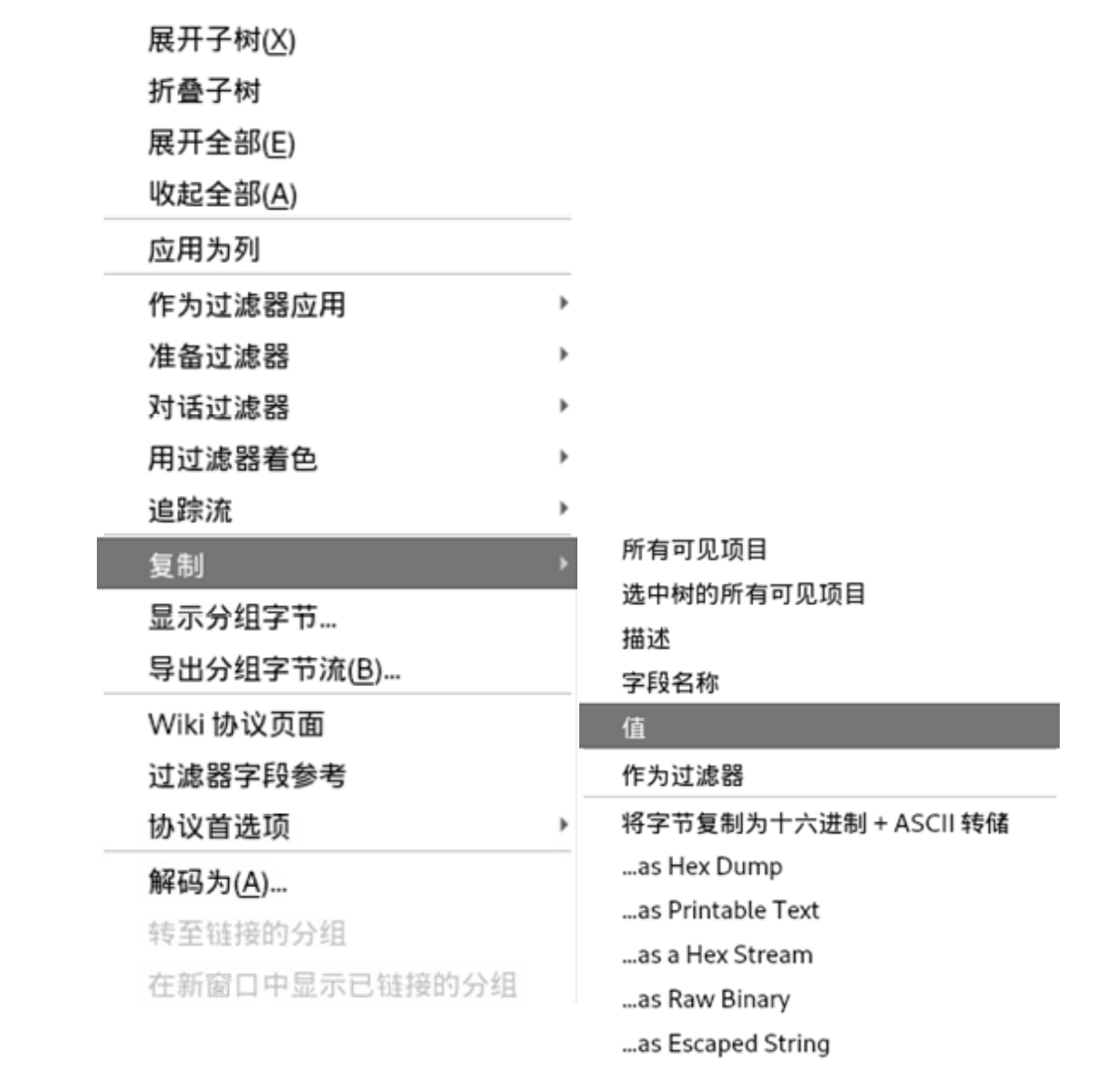 展开子树(X)
折叠子树
展开全部(E)
收起全部(A)
应用为列
作为过滤器应用
准备过滤器
对话过滤器
用过滤器着色
追踪流
复制
显示分组字节...
导出分组字节流(B)...
Wiki 协议页面
过滤器字段参考
协议首选项
解码为(A)...
转至链接的分组
在新窗口中显示已链接的分组

所有可见项目
选中树的所有可见项目
描述
字段名称
值
作为过滤器
将字节复制为十六进制 + ASCII 转储
...as Hex Dump
...as Printable Text
...as a Hex Stream
...as Raw Binary
...as Escaped String